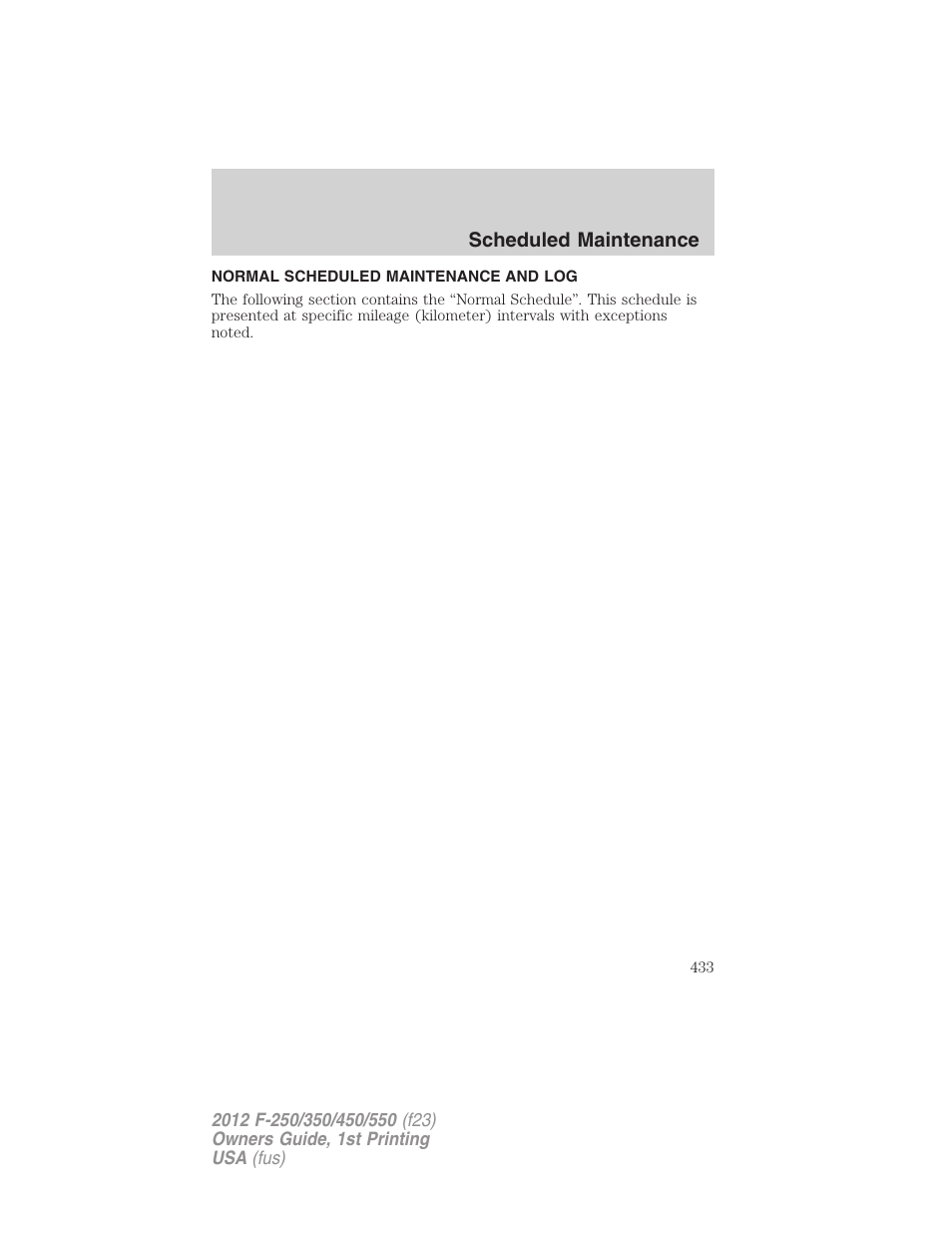 Scheduled Maintenance

NORMAL SCHEDULED MAINTENANCE AND LOG

The following section contains the “Normal Schedule”. This schedule is presented at specific mileage (kilometer) intervals with exceptions noted.

433

2012 F-250/350/450/550 (f23)
Owners Guide, 1st Printing
USA (fus)